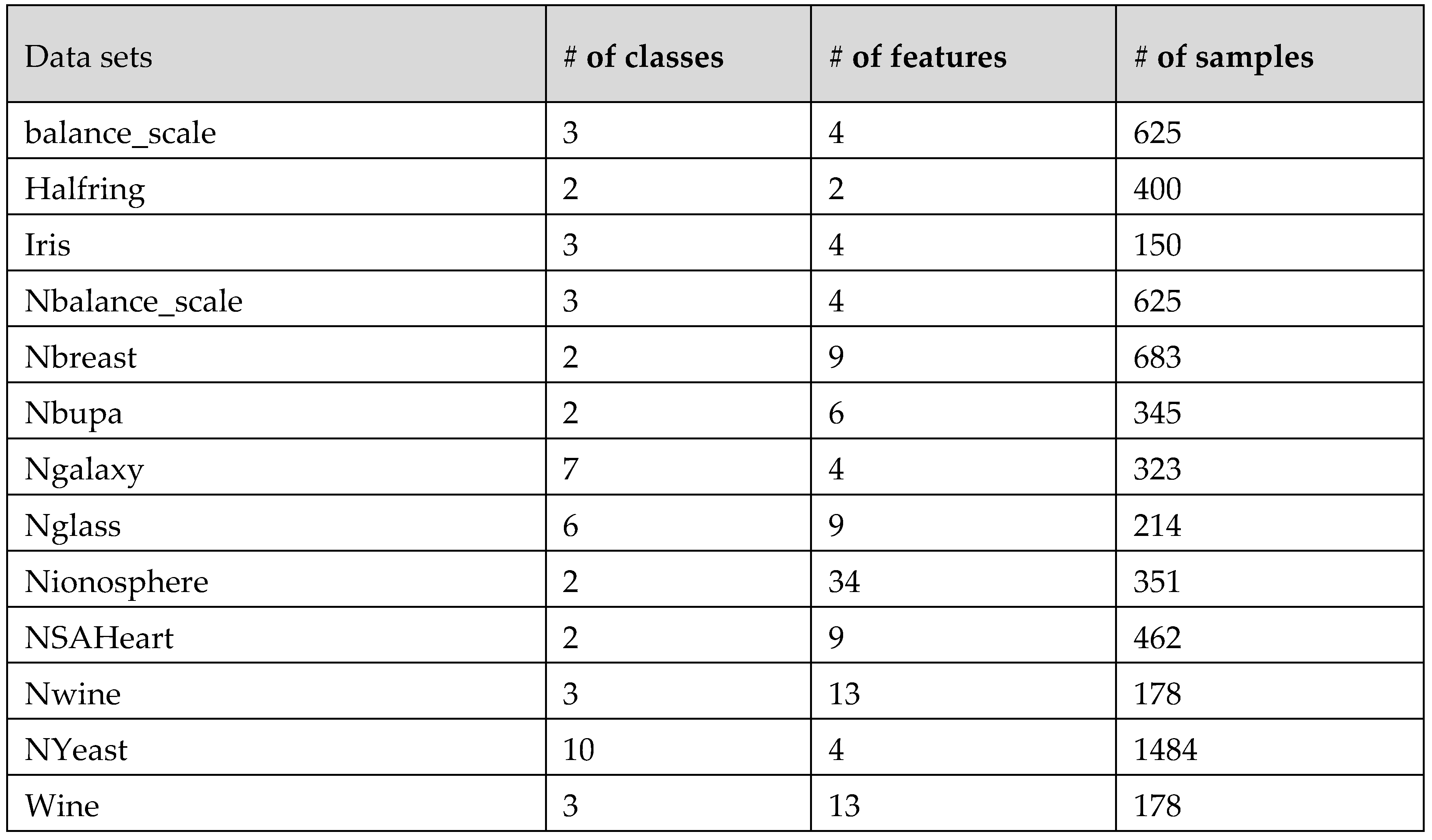 | Data sets | # of classes | # of features | # of samples |
|---|---|---|---|
| balance_scale | 3 | 4 | 625 |
| Halfring | 2 | 2 | 400 |
| Iris | 3 | 4 | 150 |
| Nbalance_scale | 3 | 4 | 625 |
| Nbreast | 2 | 9 | 683 |
| Nbupa | 2 | 6 | 345 |
| Ngalaxy | 7 | 4 | 323 |
| Nglass | 6 | 9 | 214 |
| Nionosphere | 2 | 34 | 351 |
| NSAHeart | 2 | 9 | 462 |
| Nwine | 3 | 13 | 178 |
| NYeast | 10 | 4 | 1484 |
| Wine | 3 | 13 | 178 |